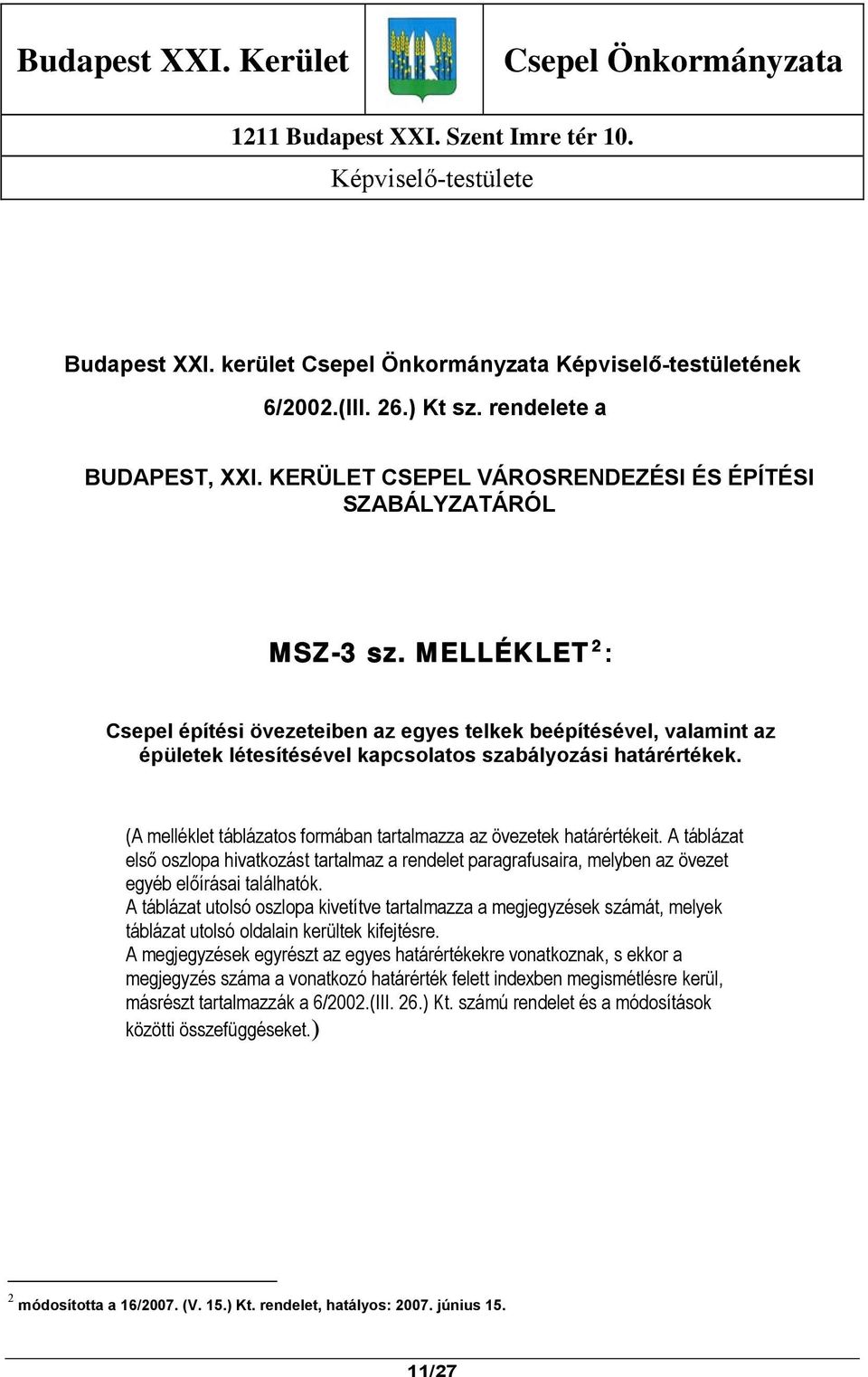 Budapest XXI. Kerület

Csepel Önkormányzata

1211 Budapest XXI. Szent Imre tér 10.

Képviselő-testülete

Budapest XXI. kerület Csepel Önkormányzata Képviselő-testületének

6/2002.(III. 26.) Kt sz. rendelete a

BUDAPEST, XXI. KERÜLET CSEPEL VÁROSRENDEZÉSI ÉS ÉPÍTÉSI SZABÁLYZATÁRÓL

MSZ-3 sz. MELLÉKLET$^2$:

Csepel építési övezeteiben az egyes telkek beépítésével, valamint az épületek létesítésével kapcsolatos szabályozási határértékek.

(A melléklet táblázatos formában tartalmazza az övezetek határértékeit. A táblázat első oszlopa hivatkozást tartalmaz a rendelet paragrafusaira, melyben az övezet egyéb előírásai találhatók.
A táblázat utolsó oszlopa kivetítve tartalmazza a megjegyzések számát, melyek táblázat utolsó oldalain kerültek kifejtésre.
A megjegyzések egyrészt az egyes határértékekre vonatkoznak, s ekkor a megjegyzés száma a vonatkozó határérték felett indexben megismétlésre kerül, másrészt tartalmazzák a 6/2002.(III. 26.) Kt. számú rendelet és a módosítások közötti összefüggéseket.)

$^2$ módosította a 16/2007. (V. 15.) Kt. rendelet, hatályos: 2007. június 15.

11/27